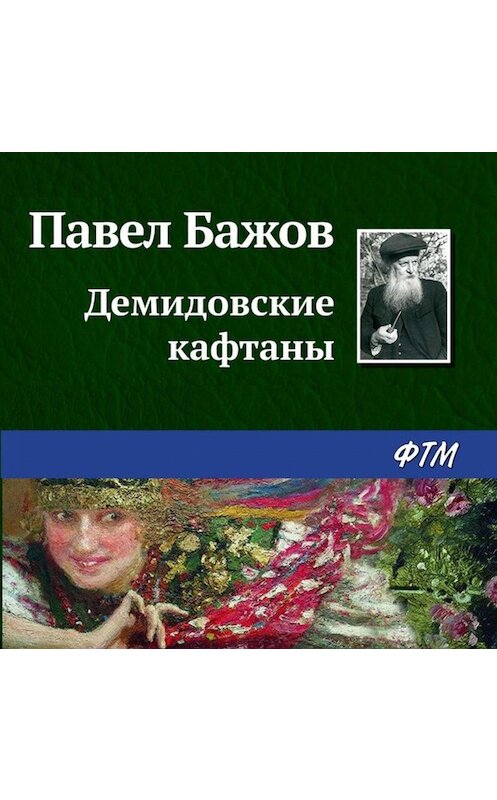 Павел Бажов

Демидовские кафтаны

ФТМ